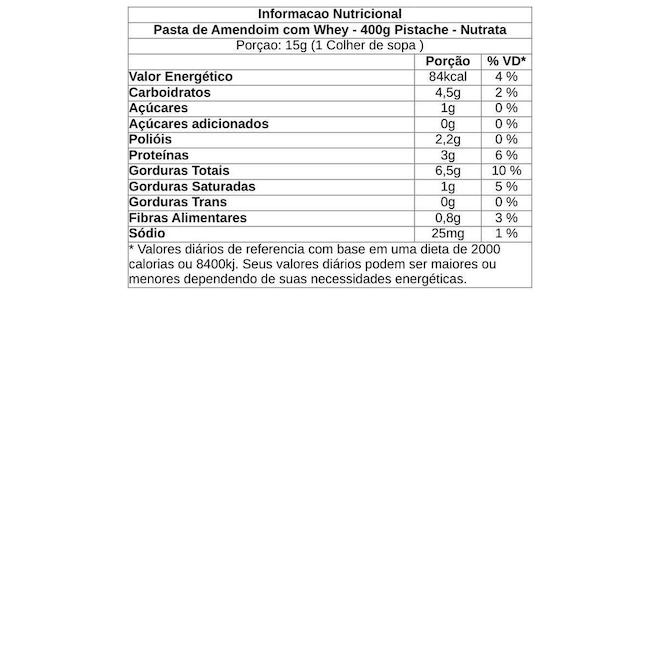 Informacao Nutricional
Pasta de Amendoim com Whey - 400g Pistache - Nutrata
Porçao: 15g (1 Colher de sopa )

| | Porção | % VD* |
|---|---|---|
| Valor Energético | 84kcal | 4 % |
| Carboidratos | 4,5g | 2 % |
| Açúcares | 1g | 0 % |
| Açúcares adicionados | 0g | 0 % |
| Polióis | 2,2g | 0 % |
| Proteínas | 3g | 6 % |
| Gorduras Totais | 6,5g | 10 % |
| Gorduras Saturadas | 1g | 5 % |
| Gorduras Trans | 0g | 0 % |
| Fibras Alimentares | 0,8g | 3 % |
| Sódio | 25mg | 1 % |

* Valores diários de referencia com base em uma dieta de 2000 calorias ou 8400kj. Seus valores diários podem ser maiores ou menores dependendo de suas necessidades energéticas.